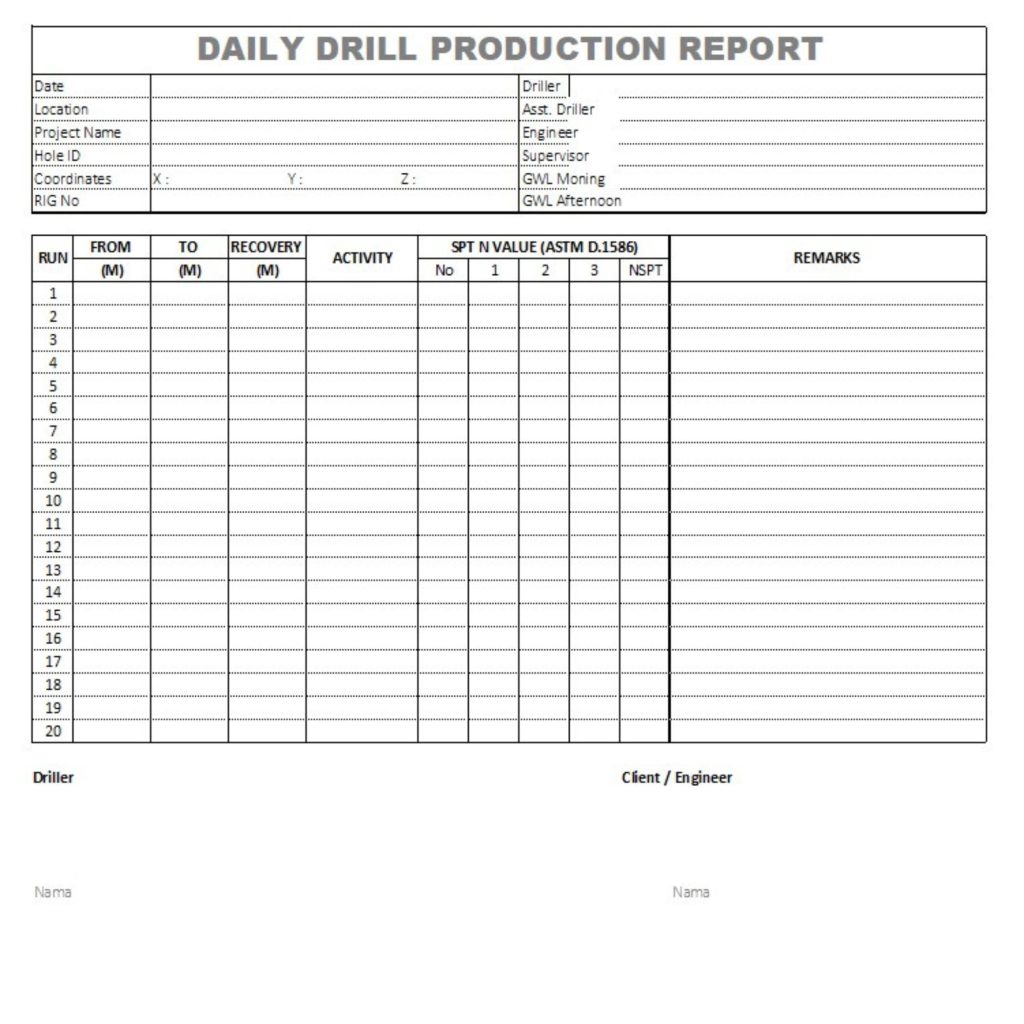 DAILY DRILL PRODUCTION REPORT

| Date | | Driller | |
|---|---|---|---|
| Location | | Asst. Driller | |
| Project Name | | Engineer | |
| Hole ID | | Supervisor | |
| Coordinates | X : Y : Z : | GWL Moning | |
| RIG No | | GWL Afternoon | |

| RUN | FROM (M) | TO (M) | RECOVERY (M) | ACTIVITY | SPT N VALUE (ASTM D.1586) No | 1 | 2 | 3 | NSPT | REMARKS |
|---|---|---|---|---|---|---|---|---|---|---|
| 1 | | | | | | | | | | |
| 2 | | | | | | | | | | |
| 3 | | | | | | | | | | |
| 4 | | | | | | | | | | |
| 5 | | | | | | | | | | |
| 6 | | | | | | | | | | |
| 7 | | | | | | | | | | |
| 8 | | | | | | | | | | |
| 9 | | | | | | | | | | |
| 10 | | | | | | | | | | |
| 11 | | | | | | | | | | |
| 12 | | | | | | | | | | |
| 13 | | | | | | | | | | |
| 14 | | | | | | | | | | |
| 15 | | | | | | | | | | |
| 16 | | | | | | | | | | |
| 17 | | | | | | | | | | |
| 18 | | | | | | | | | | |
| 19 | | | | | | | | | | |
| 20 | | | | | | | | | | |

Driller

Client / Engineer

Nama

Nama